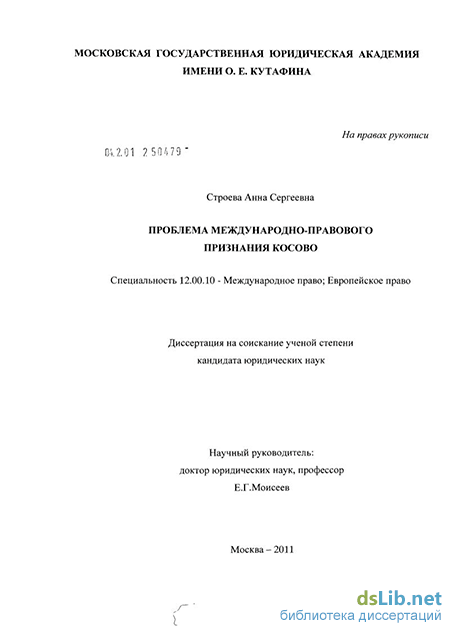 МОСКОВСКАЯ ГОСУДАРСТВЕННАЯ ЮРИДИЧЕСКАЯ АКАДЕМИЯ
ИМЕНИ О. Е. КУТАФИНА

На правах рукописи

04.2.01 2 50479

Строева Анна Сергеевна

ПРОБЛЕМА МЕЖДУНАРОДНО-ПРАВОВОГО
ПРИЗНАНИЯ КОСОВО

Специальность 12.00.10 - Международное право; Европейское право

Диссертация на соискание ученой степени
кандидата юридических наук

Научный руководитель:
доктор юридических наук, профессор
Е.Г.Моисеев

Москва – 2011

dsLib.net
библиотека диссертаций